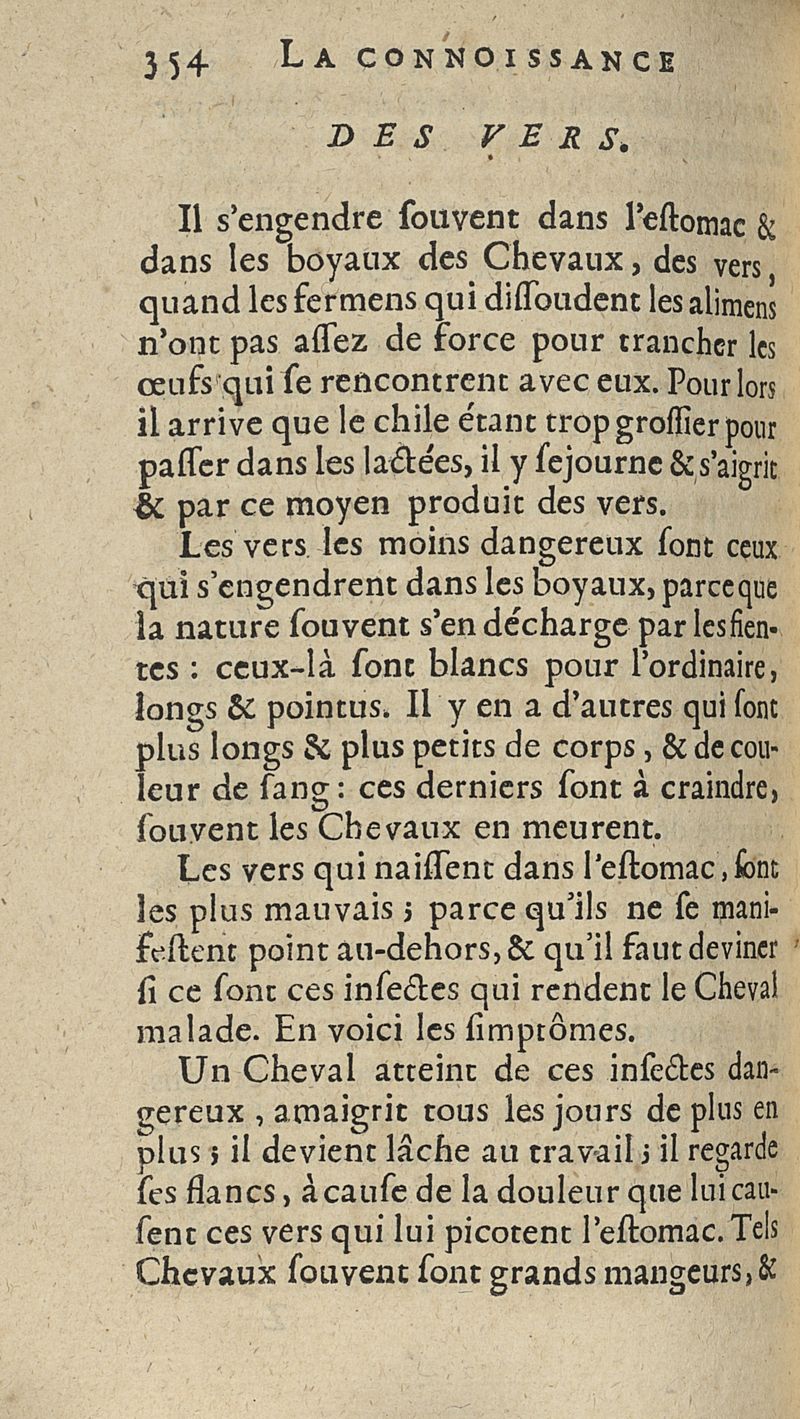 354 LA CONNOISSANCE

DES VERS.

Il s'engendre ſouvent dans l'eſtomac & dans les boyaux des Chevaux, des vers, quand les fermens qui diſſoudent les alimens n'ont pas aſſez de force pour trancher les œufs qui ſe rencontrent avec eux. Pour lors il arrive que le chile étant trop groſſier pour paſſer dans les lactées, il y ſejourne & s'aigrit & par ce moyen produit des vers.

Les vers les moins dangereux ſont ceux qui s'engendrent dans les boyaux, parceque la nature ſouvent s'en décharge par les fientes : ceux-là ſont blancs pour l'ordinaire, longs & pointus. Il y en a d'autres qui ſont plus longs & plus petits de corps, & de couleur de ſang : ces derniers ſont à craindre, ſouvent les Chevaux en meurent.

Les vers qui naiſſent dans l'eſtomac, ſont les plus mauvais ; parce qu'ils ne ſe manifeſtent point au-dehors, & qu'il faut deviner ſi ce ſont ces inſectes qui rendent le Cheval malade. En voici les ſimptômes.

Un Cheval atteint de ces inſectes dangereux, amaigrit tous les jours de plus en plus ; il devient lâche au travail ; il regarde ſes flancs, à cauſe de la douleur que lui cauſent ces vers qui lui picotent l'eſtomac. Tels Chevaux ſouvent ſont grands mangeurs, &